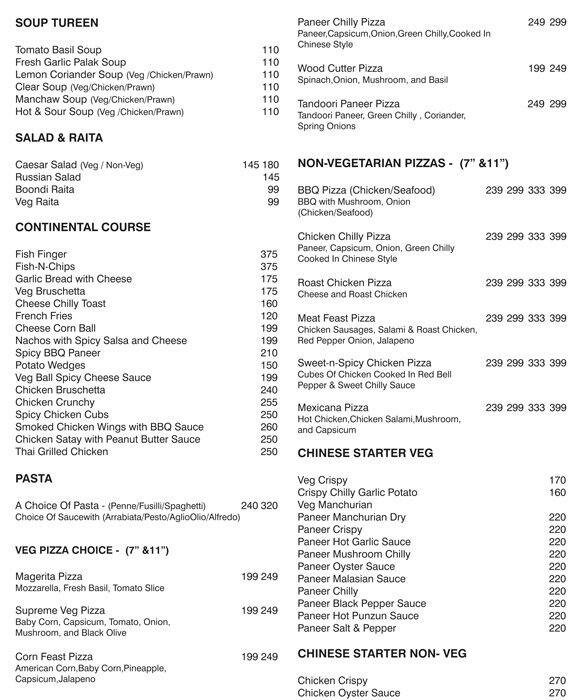 SOUP TUREEN

Tomato Basil Soup 110
Fresh Garlic Palak Soup 110
Lemon Coriander Soup (Veg /Chicken/Prawn) 110
Clear Soup (Veg/Chicken/Prawn) 110
Manchaw Soup (Veg/Chicken/Prawn) 110
Hot & Sour Soup (Veg /Chicken/Prawn) 110

SALAD & RAITA

Caesar Salad (Veg / Non-Veg) 145 180
Russian Salad 145
Boondi Raita 99
Veg Raita 99

CONTINENTAL COURSE

Fish Finger 375
Fish-N-Chips 375
Garlic Bread with Cheese 175
Veg Bruschetta 175
Cheese Chilly Toast 160
French Fries 120
Cheese Corn Ball 199
Nachos with Spicy Salsa and Cheese 199
Spicy BBQ Paneer 210
Potato Wedges 150
Veg Ball Spicy Cheese Sauce 199
Chicken Bruschetta 240
Chicken Crunchy 255
Spicy Chicken Cubs 250
Smoked Chicken Wings with BBQ Sauce 260
Chicken Satay with Peanut Butter Sauce 250
Thai Grilled Chicken 250

PASTA

A Choice Of Pasta - (Penne/Fusilli/Spaghetti) 240 320
Choice Of Saucewith (Arrabiata/Pesto/AglioOlio/Alfredo)

VEG PIZZA CHOICE - (7" &11")

Magerita Pizza 199 249
Mozzarella, Fresh Basil, Tomato Slice

Supreme Veg Pizza 199 249
Baby Corn, Capsicum, Tomato, Onion, Mushroom, and Black Olive

Corn Feast Pizza 199 249
American Corn,Baby Corn,Pineapple, Capsicum,Jalapeno

Paneer Chilly Pizza 249 299
Paneer,Capsicum,Onion,Green Chilly,Cooked In Chinese Style

Wood Cutter Pizza 199 249
Spinach,Onion, Mushroom, and Basil

Tandoori Paneer Pizza 249 299
Tandoori Paneer, Green Chilly , Coriander, Spring Onions

NON-VEGETARIAN PIZZAS - (7" &11")

BBQ Pizza (Chicken/Seafood) 239 299 333 399
BBQ with Mushroom, Onion (Chicken/Seafood)

Chicken Chilly Pizza 239 299 333 399
Paneer, Capsicum, Onion, Green Chilly Cooked In Chinese Style

Roast Chicken Pizza 239 299 333 399
Cheese and Roast Chicken

Meat Feast Pizza 239 299 333 399
Chicken Sausages, Salami & Roast Chicken, Red Pepper Onion, Jalapeno

Sweet-n-Spicy Chicken Pizza 239 299 333 399
Cubes Of Chicken Cooked In Red Bell Pepper & Sweet Chilly Sauce

Mexicana Pizza 239 299 333 399
Hot Chicken,Chicken Salami,Mushroom, and Capsicum

CHINESE STARTER VEG

Veg Crispy 170
Crispy Chilly Garlic Potato 160
Veg Manchurian
Paneer Manchurian Dry 220
Paneer Crispy 220
Paneer Hot Garlic Sauce 220
Paneer Mushroom Chilly 220
Paneer Oyster Sauce 220
Paneer Malasian Sauce 220
Paneer Chilly 220
Paneer Black Pepper Sauce 220
Paneer Hot Punzun Sauce 220
Paneer Salt & Pepper 220

CHINESE STARTER NON- VEG

Chicken Crispy 270
Chicken Oyster Sauce 270